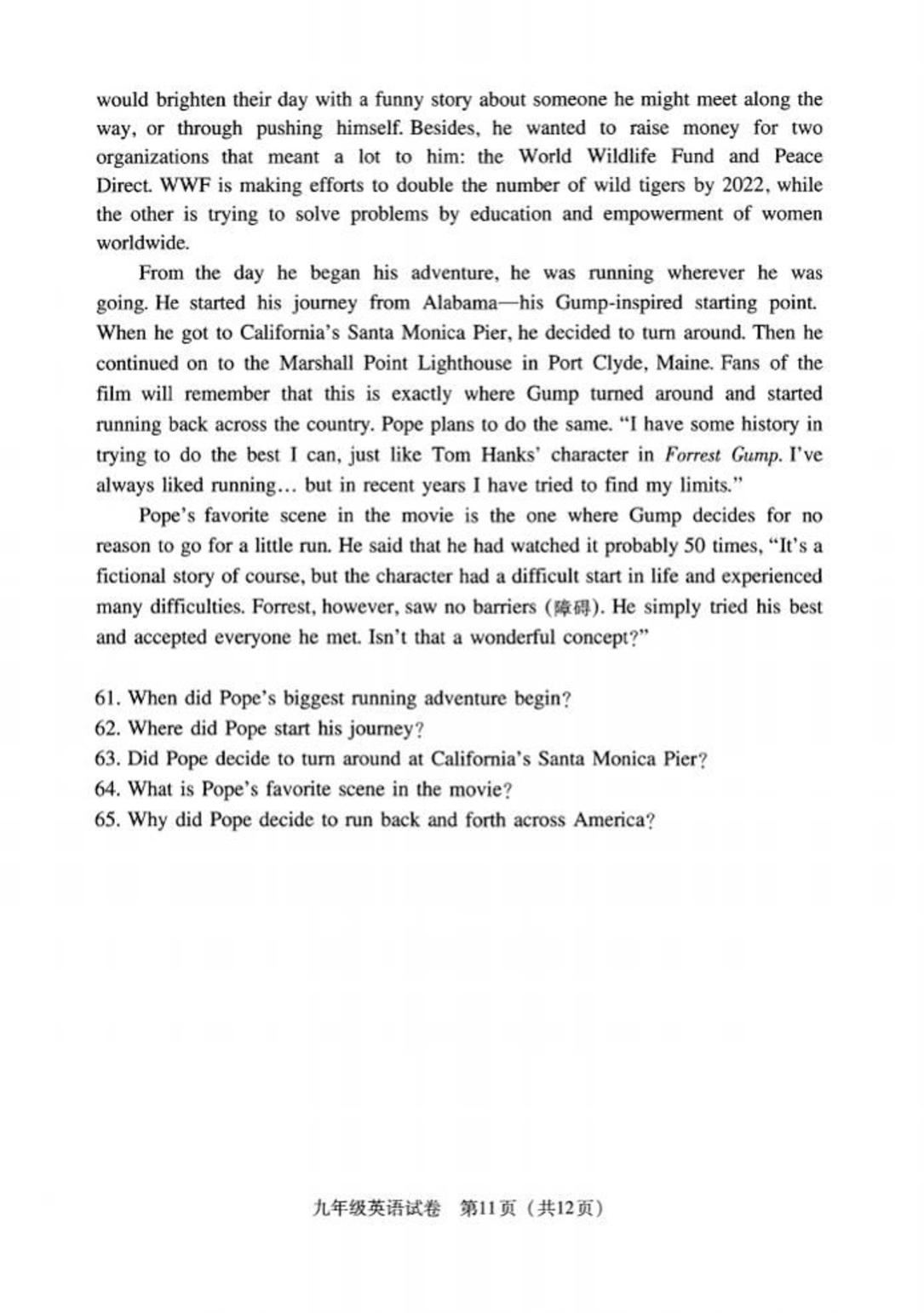 would brighten their day with a funny story about someone he might meet along the way, or through pushing himself. Besides, he wanted to raise money for two organizations that meant a lot to him: the World Wildlife Fund and Peace Direct. WWF is making efforts to double the number of wild tigers by 2022, while the other is trying to solve problems by education and empowerment of women worldwide.

From the day he began his adventure, he was running wherever he was going. He started his journey from Alabama—his Gump-inspired starting point. When he got to California's Santa Monica Pier, he decided to turn around. Then he continued on to the Marshall Point Lighthouse in Port Clyde, Maine. Fans of the film will remember that this is exactly where Gump turned around and started running back across the country. Pope plans to do the same. "I have some history in trying to do the best I can, just like Tom Hanks' character in Forrest Gump. I've always liked running… but in recent years I have tried to find my limits."

Pope's favorite scene in the movie is the one where Gump decides for no reason to go for a little run. He said that he had watched it probably 50 times, "It's a fictional story of course, but the character had a difficult start in life and experienced many difficulties. Forrest, however, saw no barriers (障碍). He simply tried his best and accepted everyone he met. Isn't that a wonderful concept?"

61. When did Pope's biggest running adventure begin?
62. Where did Pope start his journey?
63. Did Pope decide to turn around at California's Santa Monica Pier?
64. What is Pope's favorite scene in the movie?
65. Why did Pope decide to run back and forth across America?

九年级英语试卷 第11页（共12页）